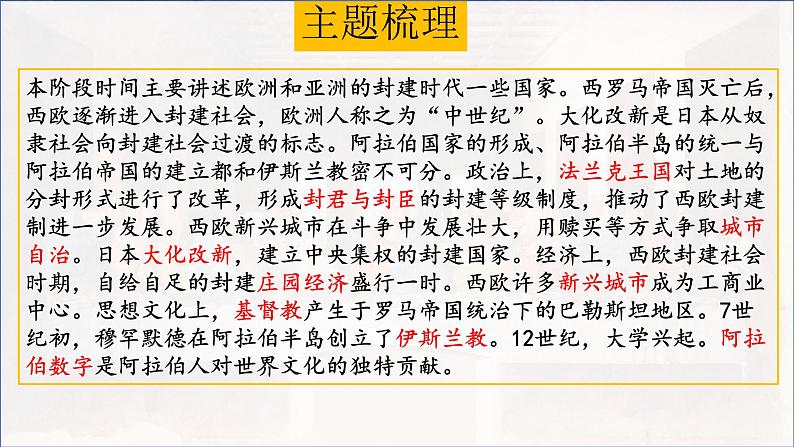 主题梳理

本阶段时间主要讲述欧洲和亚洲的封建时代一些国家。西罗马帝国灭亡后，西欧逐渐进入封建社会，欧洲人称之为“中世纪”。大化改新是日本从奴隶社会向封建社会过渡的标志。阿拉伯国家的形成、阿拉伯半岛的统一与阿拉伯帝国的建立都和伊斯兰教密不可分。政治上，法兰克王国对土地的分封形式进行了改革，形成封君与封臣的封建等级制度，推动了西欧封建制进一步发展。西欧新兴城市在斗争中发展壮大，用赎买等方式争取城市自治。日本大化改新，建立中央集权的封建国家。经济上，西欧封建社会时期，自给自足的封建庄园经济盛行一时。西欧许多新兴城市成为工商业中心。思想文化上，基督教产生于罗马帝国统治下的巴勒斯坦地区。7世纪初，穆罕默德在阿拉伯半岛创立了伊斯兰教。12世纪，大学兴起。阿拉伯数字是阿拉伯人对世界文化的独特贡献。